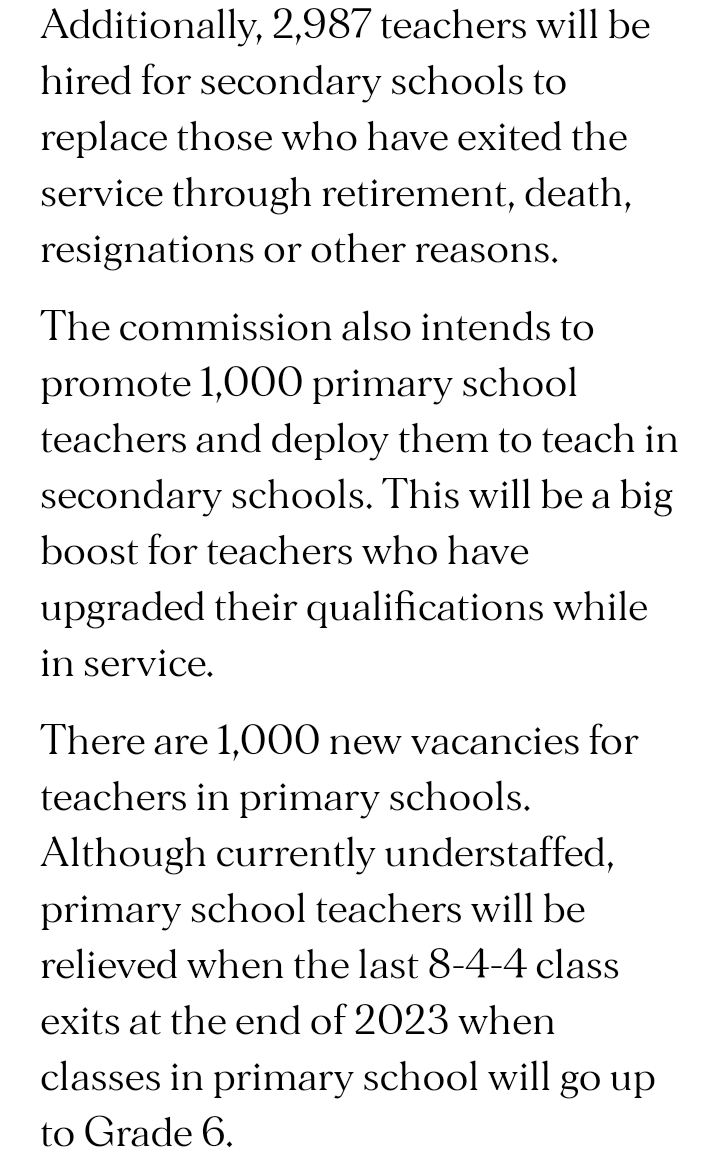 Additionally, 2,987 teachers will be hired for secondary schools to replace those who have exited the service through retirement, death, resignations or other reasons.

The commission also intends to promote 1,000 primary school teachers and deploy them to teach in secondary schools. This will be a big boost for teachers who have upgraded their qualifications while in service.

There are 1,000 new vacancies for teachers in primary schools. Although currently understaffed, primary school teachers will be relieved when the last 8-4-4 class exits at the end of 2023 when classes in primary school will go up to Grade 6.